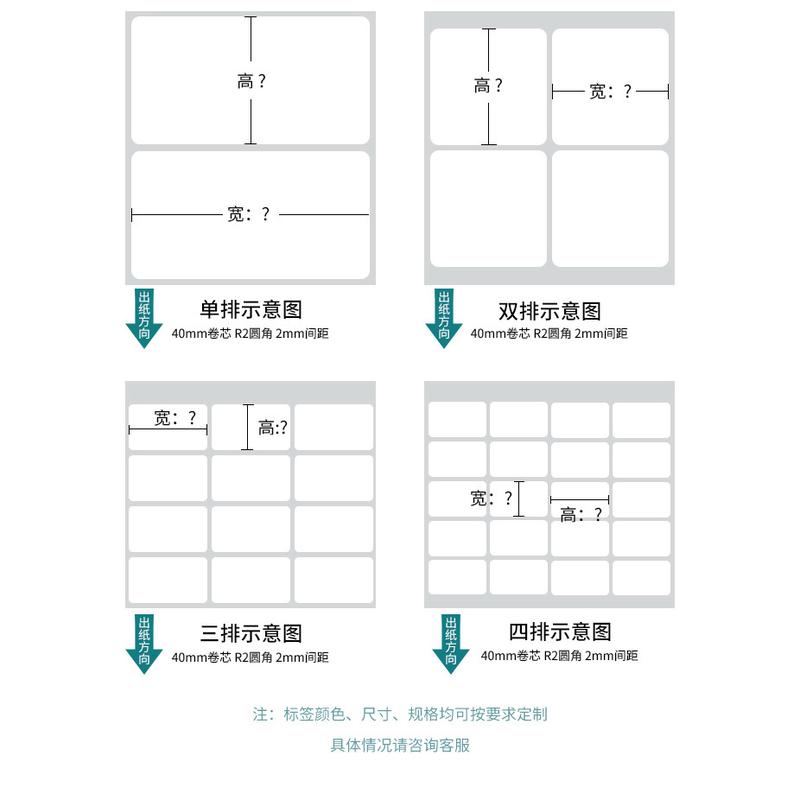 高？

宽：？

出纸方向

单排示意图

40mm卷芯 R2圆角 2mm间距

高？

宽：？

出纸方向

双排示意图

40mm卷芯 R2圆角 2mm间距

宽：？

高:?

出纸方向

三排示意图

40mm卷芯 R2圆角 2mm间距

宽：？

高：？

出纸方向

四排示意图

40mm卷芯 R2圆角 2mm间距

注：标签颜色、尺寸、规格均可按要求定制

具体情况请咨询客服